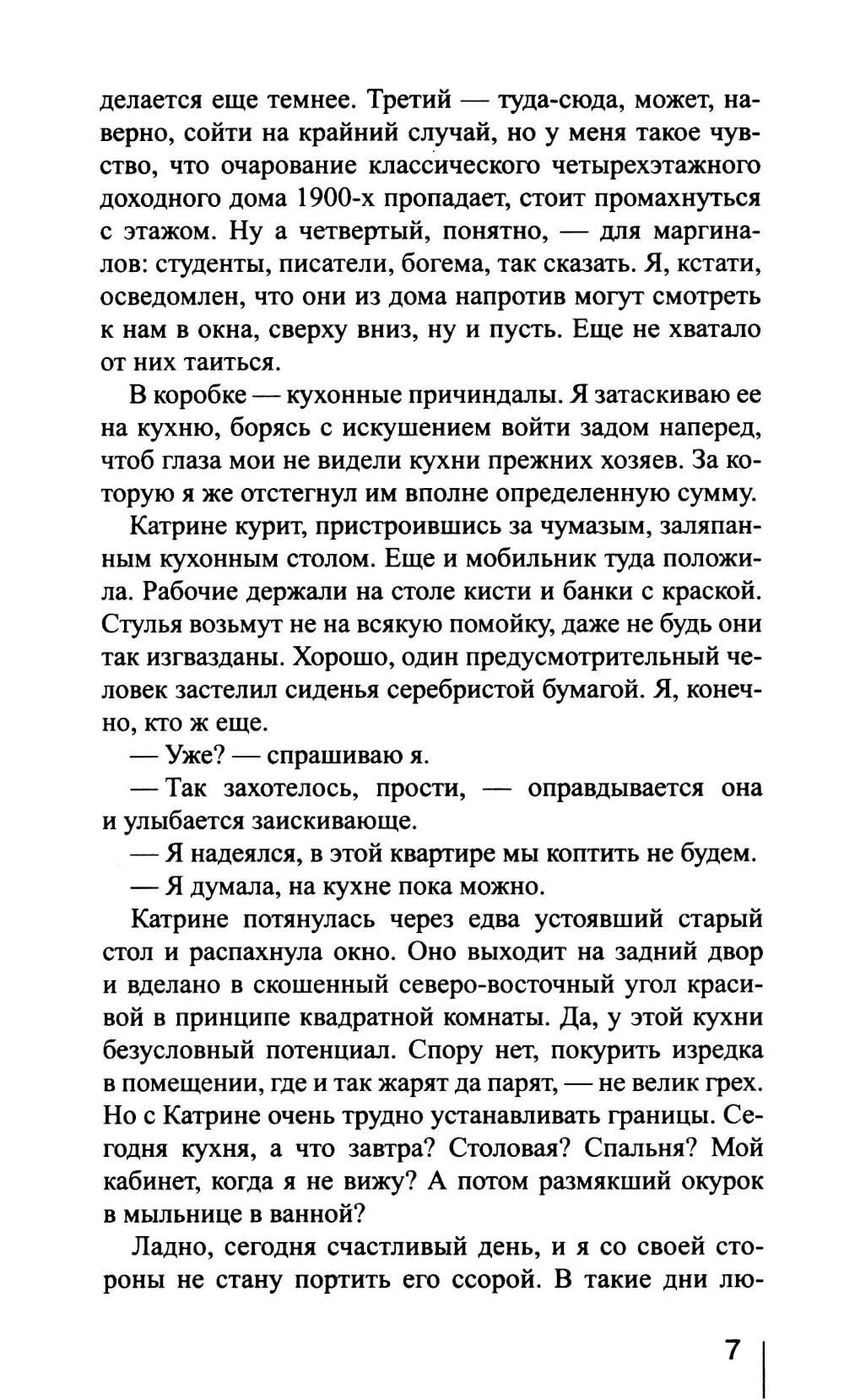 делается еще темнее. Третий — туда-сюда, может, наверно, сойти на крайний случай, но у меня такое чувство, что очарование классического четырехэтажного доходного дома 1900-х пропадает, стоит промахнуться с этажом. Ну а четвертый, понятно, — для маргиналов: студенты, писатели, богема, так сказать. Я, кстати, осведомлен, что они из дома напротив могут смотреть к нам в окна, сверху вниз, ну и пусть. Еще не хватало от них таиться.

В коробке — кухонные причиндалы. Я затаскиваю ее на кухню, борясь с искушением войти задом наперед, чтоб глаза мои не видели кухни прежних хозяев. За которую я же отстегнул им вполне определенную сумму.

Катрине курит, пристроившись за чумазым, заляпанным кухонным столом. Еще и мобильник туда положила. Рабочие держали на столе кисти и банки с краской. Стулья возьмут не на всякую помойку, даже не будь они так изгвазданы. Хорошо, один предусмотрительный человек застелил сиденья серебристой бумагой. Я, конечно, кто ж еще.

— Уже? — спрашиваю я.

— Так захотелось, прости, — оправдывается она и улыбается заискивающе.

— Я надеялся, в этой квартире мы коптить не будем.

— Я думала, на кухне пока можно.

Катрине потянулась через едва устоявший старый стол и распахнула окно. Оно выходит на задний двор и вделано в скошенный северо-восточный угол красивой в принципе квадратной комнаты. Да, у этой кухни безусловный потенциал. Спору нет, покурить изредка в помещении, где и так жарят да парят, — не велик грех. Но с Катрине очень трудно устанавливать границы. Сегодня кухня, а что завтра? Столовая? Спальня? Мой кабинет, когда я не вижу? А потом размякший окурок в мыльнице в ванной?

Ладно, сегодня счастливый день, и я со своей стороны не стану портить его ссорой. В такие дни лю-

7